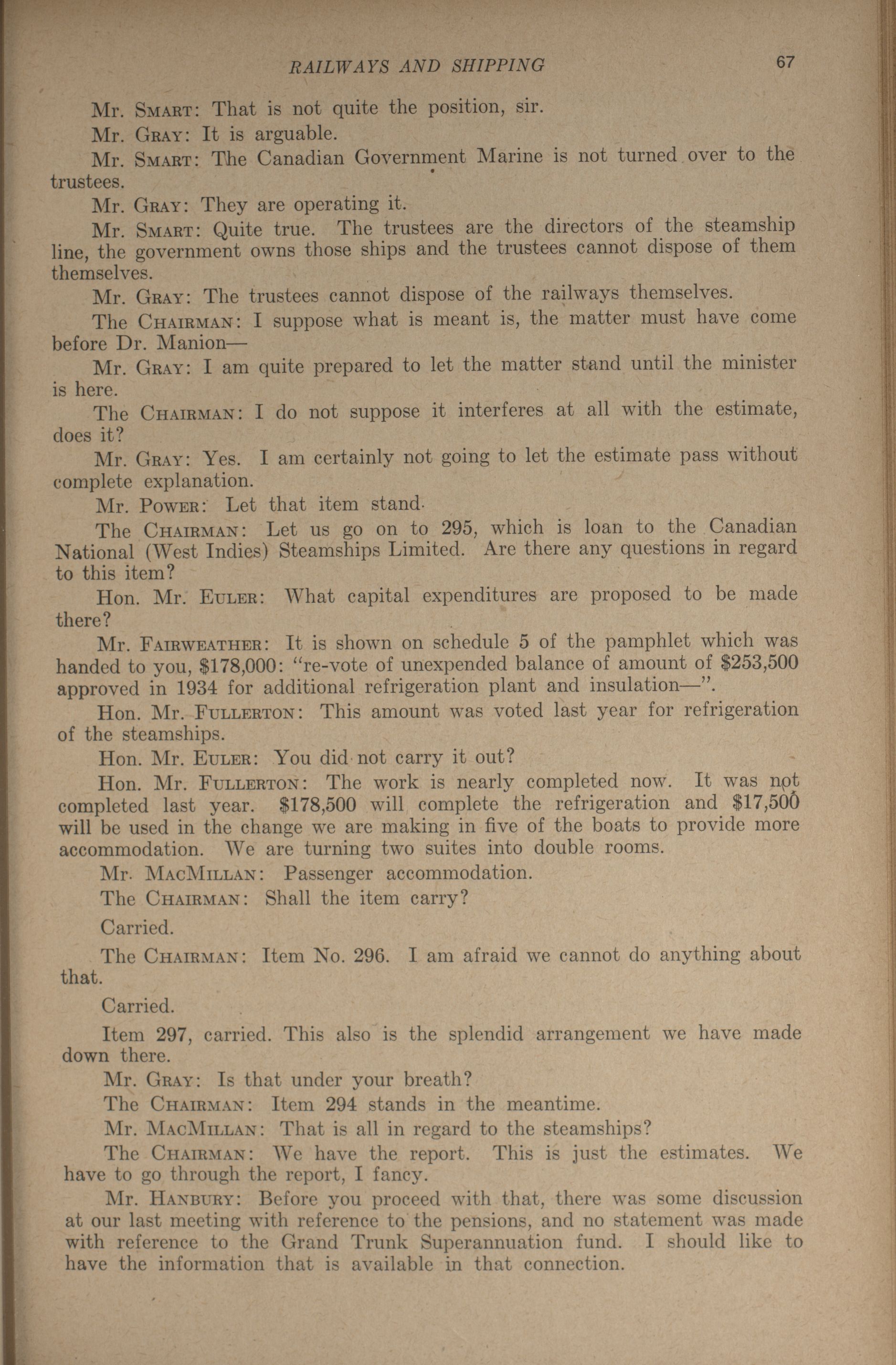 RAILWAYS AND SHIPPING 67

Mr. SMART: That is not quite the position, sir.

Mr. GRAY: It is arguable.

Mr. SMART: The Canadian Government Marine is not turned over to the trustees.

Mr. GRAY: They are operating it.

Mr. SMART: Quite true. The trustees are the directors of the steamship line, the government owns those ships and the trustees cannot dispose of them themselves.

Mr. GRAY: The trustees cannot dispose of the railways themselves.

The CHAIRMAN: I suppose what is meant is, the matter must have come before Dr. Manion—

Mr. GRAY: I am quite prepared to let the matter stand until the minister is here.

The CHAIRMAN: I do not suppose it interferes at all with the estimate, does it?

Mr. GRAY: Yes. I am certainly not going to let the estimate pass without complete explanation.

Mr. POWER: Let that item stand.

The CHAIRMAN: Let us go on to 295, which is loan to the Canadian National (West Indies) Steamships Limited. Are there any questions in regard to this item?

Hon. Mr. EULER: What capital expenditures are proposed to be made there?

Mr. FAIRWEATHER: It is shown on schedule 5 of the pamphlet which was handed to you, $178,000: "re-vote of unexpended balance of amount of $253,500 approved in 1934 for additional refrigeration plant and insulation—".

Hon. Mr. FULLERTON: This amount was voted last year for refrigeration of the steamships.

Hon. Mr. EULER: You did not carry it out?

Hon. Mr. FULLERTON: The work is nearly completed now. It was not completed last year. $178,500 will complete the refrigeration and $17,500 will be used in the change we are making in five of the boats to provide more accommodation. We are turning two suites into double rooms.

Mr. MACMILLAN: Passenger accommodation.

The CHAIRMAN: Shall the item carry?

Carried.

The CHAIRMAN: Item No. 296. I am afraid we cannot do anything about that.

Carried.

Item 297, carried. This also is the splendid arrangement we have made down there.

Mr. GRAY: Is that under your breath?

The CHAIRMAN: Item 294 stands in the meantime.

Mr. MACMILLAN: That is all in regard to the steamships?

The CHAIRMAN: We have the report. This is just the estimates. We have to go through the report, I fancy.

Mr. HANBURY: Before you proceed with that, there was some discussion at our last meeting with reference to the pensions, and no statement was made with reference to the Grand Trunk Superannuation fund. I should like to have the information that is available in that connection.